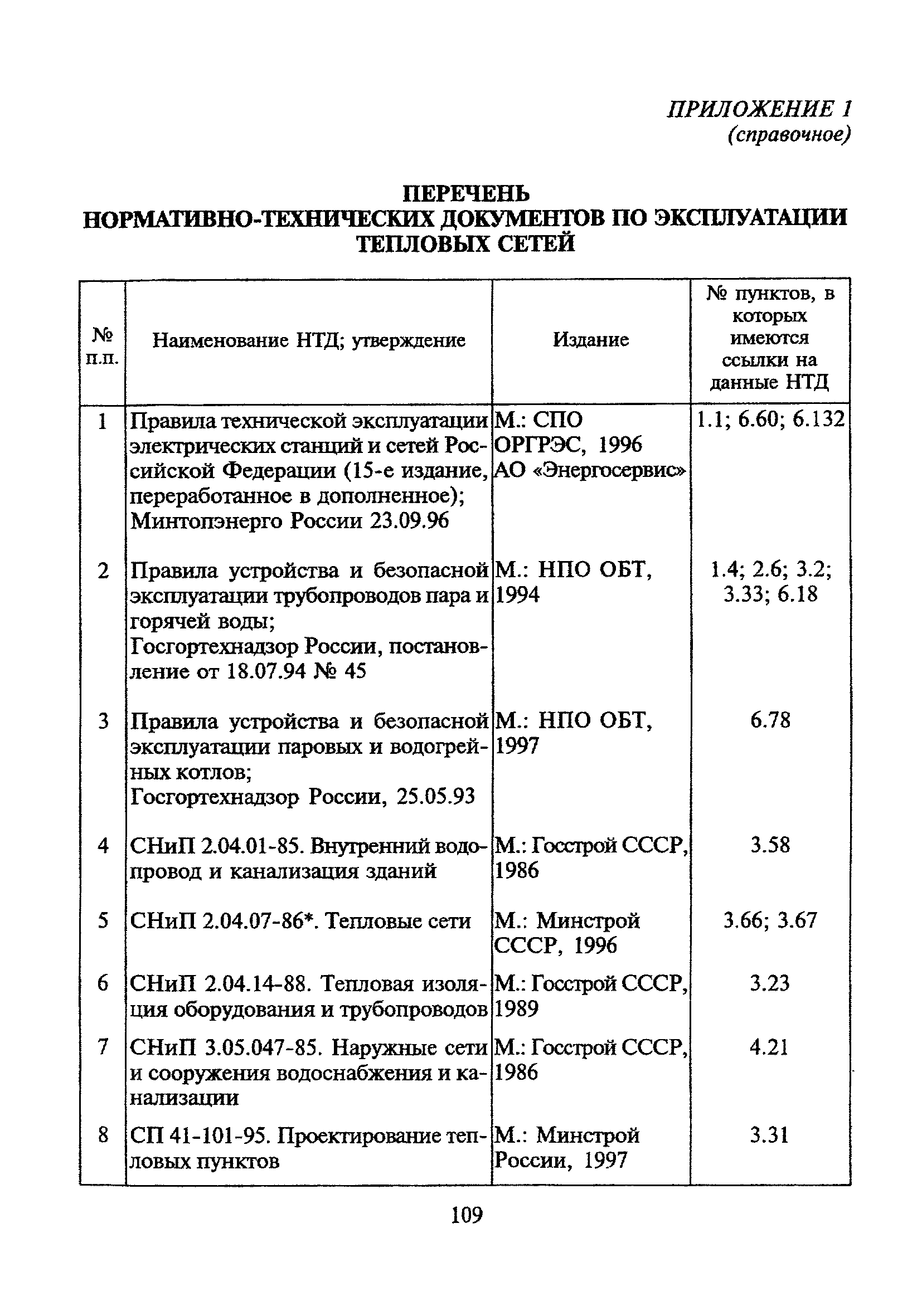 ПРИЛОЖЕНИЕ 1
(справочное)

ПЕРЕЧЕНЬ
НОРМАТИВНО-ТЕХНИЧЕСКИХ ДОКУМЕНТОВ ПО ЭКСПЛУАТАЦИИ ТЕПЛОВЫХ СЕТЕЙ

| № п.п. | Наименование НТД; утверждение | Издание | № пунктов, в которых имеются ссылки на данные НТД |
|---|---|---|---|
| 1 | Правила технической эксплуатации электрических станций и сетей Российской Федерации (15-е издание, переработанное в дополненное); Минтопэнерго России 23.09.96 | М.: СПО ОРГРЭС, 1996 АО «Энергосервис» | 1.1; 6.60; 6.132 |
| 2 | Правила устройства и безопасной эксплуатации трубопроводов пара и горячей воды; Госгортехнадзор России, постановление от 18.07.94 № 45 | М.: НПО ОБТ, 1994 | 1.4; 2.6; 3.2; 3.33; 6.18 |
| 3 | Правила устройства и безопасной эксплуатации паровых и водогрейных котлов; Госгортехнадзор России, 25.05.93 | М.: НПО ОБТ, 1997 | 6.78 |
| 4 | СНиП 2.04.01-85. Внутренний водопровод и канализация зданий | М.: Госстрой СССР, 1986 | 3.58 |
| 5 | СНиП 2.04.07-86*. Тепловые сети | М.: Минстрой СССР, 1996 | 3.66; 3.67 |
| 6 | СНиП 2.04.14-88. Тепловая изоляция оборудования и трубопроводов | М.: Госстрой СССР, 1989 | 3.23 |
| 7 | СНиП 3.05.047-85. Наружные сети и сооружения водоснабжения и канализации | М.: Госстрой СССР, 1986 | 4.21 |
| 8 | СП 41-101-95. Проектирование тепловых пунктов | М.: Минстрой России, 1997 | 3.31 |

109